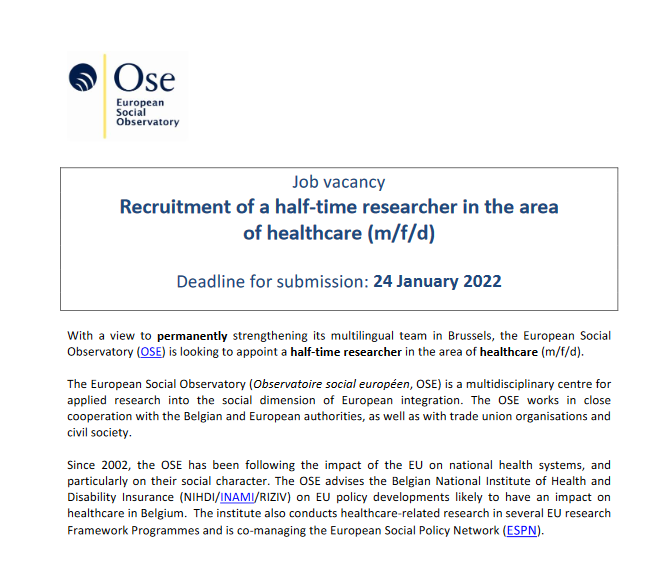 Ose
European
Social
Observatory

Job vacancy
Recruitment of a half-time researcher in the area of healthcare (m/f/d)

Deadline for submission: 24 January 2022

With a view to permanently strengthening its multilingual team in Brussels, the European Social Observatory (OSE) is looking to appoint a half-time researcher in the area of healthcare (m/f/d).

The European Social Observatory (Observatoire social européen, OSE) is a multidisciplinary centre for applied research into the social dimension of European integration. The OSE works in close cooperation with the Belgian and European authorities, as well as with trade union organisations and civil society.

Since 2002, the OSE has been following the impact of the EU on national health systems, and particularly on their social character. The OSE advises the Belgian National Institute of Health and Disability Insurance (NIHDI/INAMI/RIZIV) on EU policy developments likely to have an impact on healthcare in Belgium. The institute also conducts healthcare-related research in several EU research Framework Programmes and is co-managing the European Social Policy Network (ESPN).